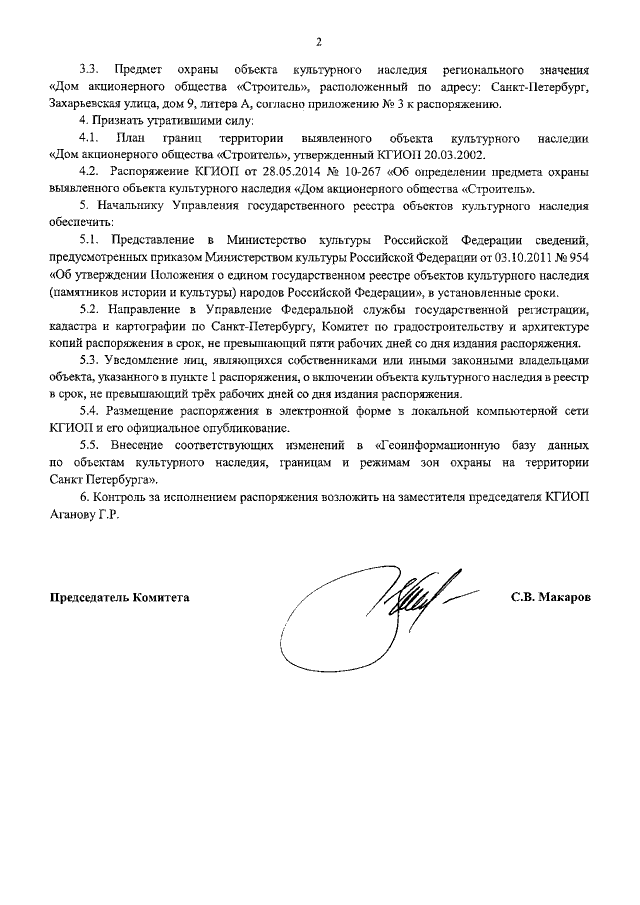 2

3.3. Предмет охраны объекта культурного наследия регионального значения «Дом акционерного общества «Строитель», расположенный по адресу: Санкт-Петербург, Захарьевская улица, дом 9, литера А, согласно приложению № 3 к распоряжению.

4. Признать утратившими силу:

4.1. План границ территории выявленного объекта культурного наследии «Дом акционерного общества «Строитель», утвержденный КГИОП 20.03.2002.

4.2. Распоряжение КГИОП от 28.05.2014 № 10-267 «Об определении предмета охраны выявленного объекта культурного наследия «Дом акционерного общества «Строитель».

5. Начальнику Управления государственного реестра объектов культурного наследия обеспечить:

5.1. Представление в Министерство культуры Российской Федерации сведений, предусмотренных приказом Министерством культуры Российской Федерации от 03.10.2011 № 954 «Об утверждении Положения о едином государственном реестре объектов культурного наследия (памятников истории и культуры) народов Российской Федерации», в установленные сроки.

5.2. Направление в Управление Федеральной службы государственной регистрации, кадастра и картографии по Санкт-Петербургу, Комитет по градостроительству и архитектуре копий распоряжения в срок, не превышающий пяти рабочих дней со дня издания распоряжения.

5.3. Уведомление лиц, являющихся собственниками или иными законными владельцами объекта, указанного в пункте 1 распоряжения, о включении объекта культурного наследия в реестр в срок, не превышающий трёх рабочих дней со дня издания распоряжения.

5.4. Размещение распоряжения в электронной форме в локальной компьютерной сети КГИОП и его официальное опубликование.

5.5. Внесение соответствующих изменений в «Геоинформационную базу данных по объектам культурного наследия, границам и режимам зон охраны на территории Санкт Петербурга».

6. Контроль за исполнением распоряжения возложить на заместителя председателя КГИОП Аганову Г.Р.

Председатель Комитета С.В. Макаров